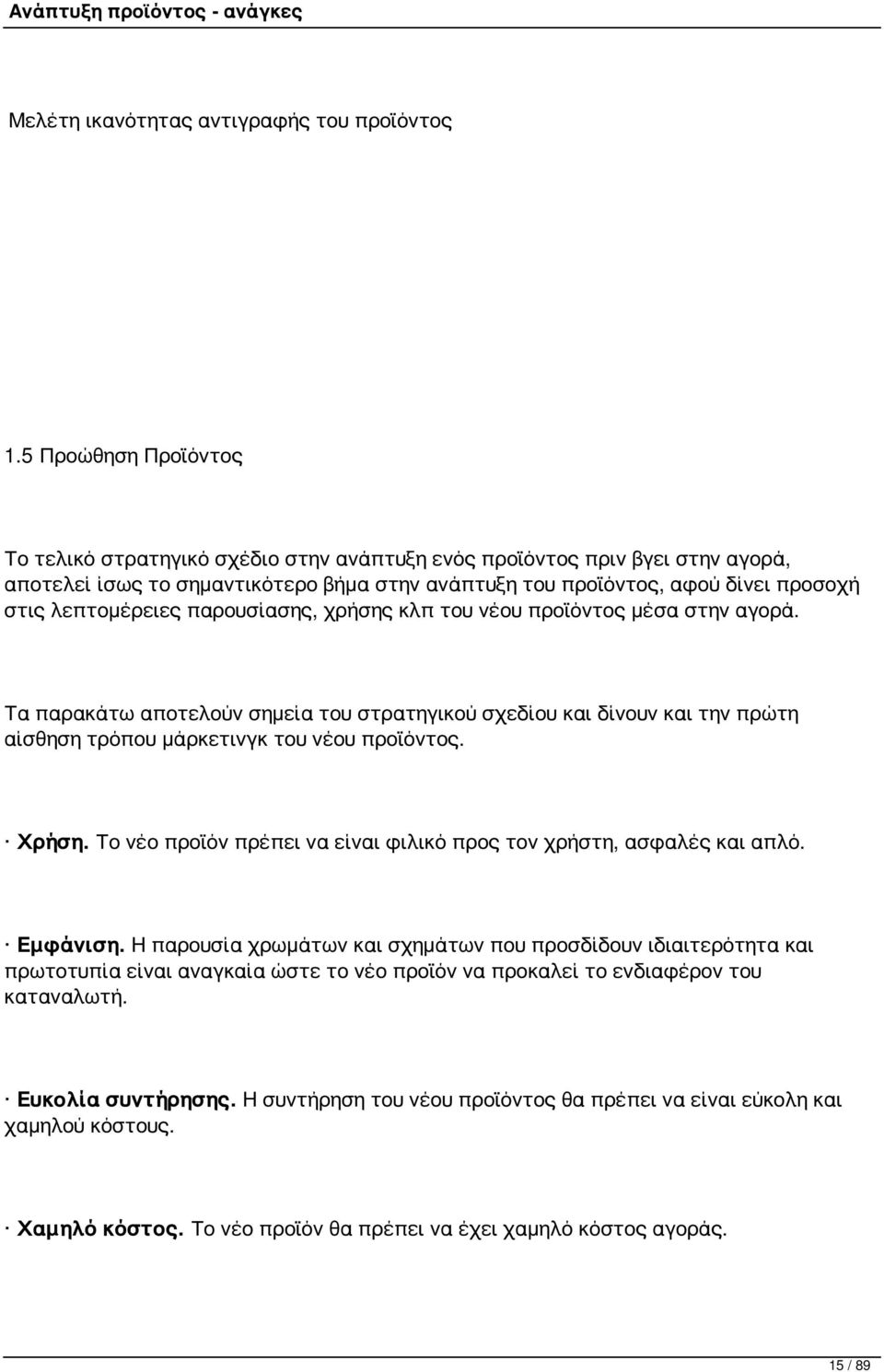 Ανάπτυξη προϊόντος - ανάγκες

Μελέτη ικανότητας αντιγραφής του προϊόντος

1.5 Προώθηση Προϊόντος

Το τελικό στρατηγικό σχέδιο στην ανάπτυξη ενός προϊόντος πριν βγει στην αγορά, αποτελεί ίσως το σημαντικότερο βήμα στην ανάπτυξη του προϊόντος, αφού δίνει προσοχή στις λεπτομέρειες παρουσίασης, χρήσης κλπ του νέου προϊόντος μέσα στην αγορά.

Τα παρακάτω αποτελούν σημεία του στρατηγικού σχεδίου και δίνουν και την πρώτη αίσθηση τρόπου μάρκετινγκ του νέου προϊόντος.

· Χρήση. Το νέο προϊόν πρέπει να είναι φιλικό προς τον χρήστη, ασφαλές και απλό.

· Εμφάνιση. Η παρουσία χρωμάτων και σχημάτων που προσδίδουν ιδιαιτερότητα και πρωτοτυπία είναι αναγκαία ώστε το νέο προϊόν να προκαλεί το ενδιαφέρον του καταναλωτή.

· Ευκολία συντήρησης. Η συντήρηση του νέου προϊόντος θα πρέπει να είναι εύκολη και χαμηλού κόστους.

· Χαμηλό κόστος. Το νέο προϊόν θα πρέπει να έχει χαμηλό κόστος αγοράς.

15 / 89